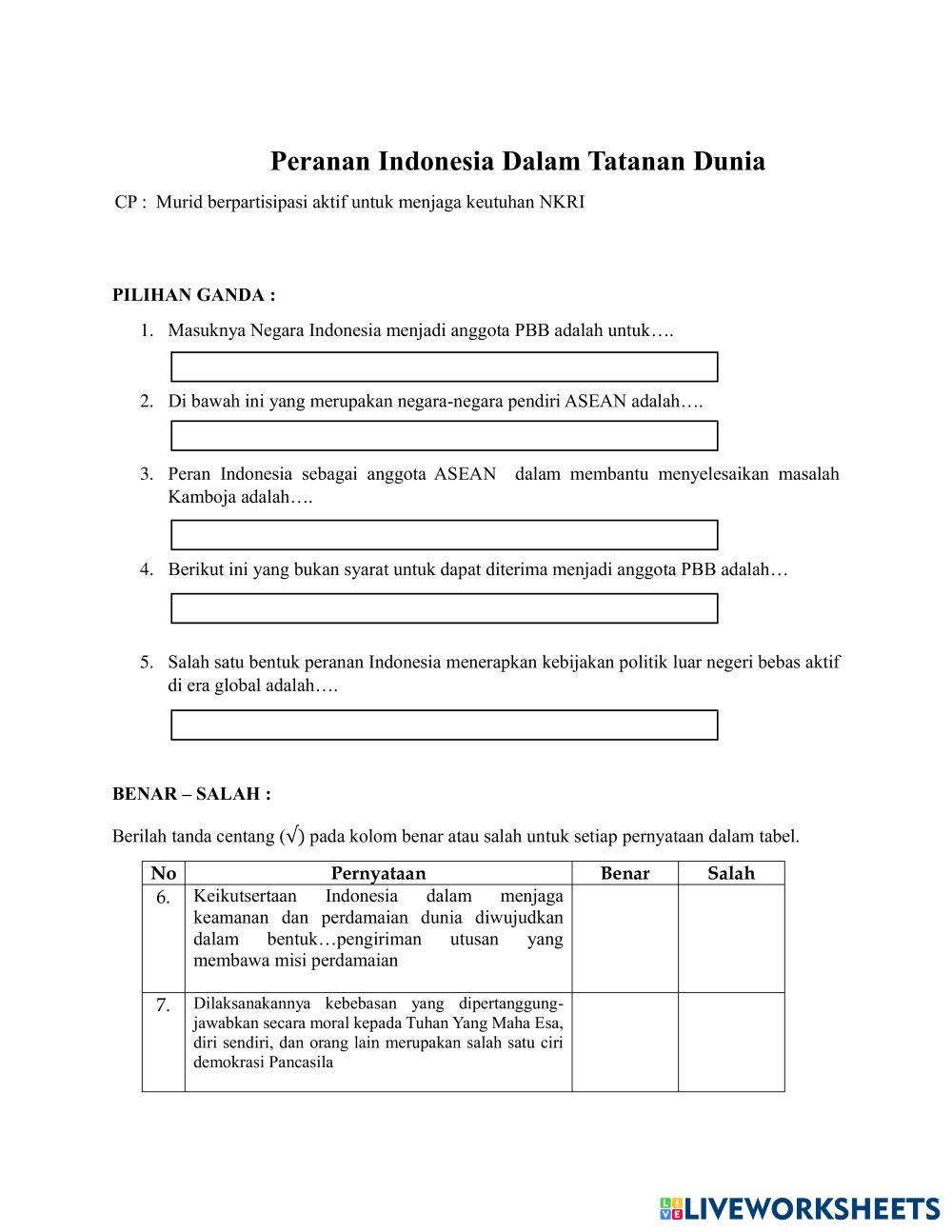 Peranan Indonesia Dalam Tatanan Dunia

CP : Murid berpartisipasi aktif untuk menjaga keutuhan NKRI

PILIHAN GANDA :

1. Masuknya Negara Indonesia menjadi anggota PBB adalah untuk….

2. Di bawah ini yang merupakan negara-negara pendiri ASEAN adalah….

3. Peran Indonesia sebagai anggota ASEAN dalam membantu menyelesaikan masalah Kamboja adalah….

4. Berikut ini yang bukan syarat untuk dapat diterima menjadi anggota PBB adalah…

5. Salah satu bentuk peranan Indonesia menerapkan kebijakan politik luar negeri bebas aktif di era global adalah….

BENAR – SALAH :

Berilah tanda centang (√) pada kolom benar atau salah untuk setiap pernyataan dalam tabel.

| No | Pernyataan | Benar | Salah |
|---|---|---|---|
| 6. | Keikutsertaan Indonesia dalam menjaga keamanan dan perdamaian dunia diwujudkan dalam bentuk…pengiriman utusan yang membawa misi perdamaian | | |
| 7. | Dilaksanakannya kebebasan yang dipertanggung-jawabkan secara moral kepada Tuhan Yang Maha Esa, diri sendiri, dan orang lain merupakan salah satu ciri demokrasi Pancasila | | |

LIVEWORKSHEETS